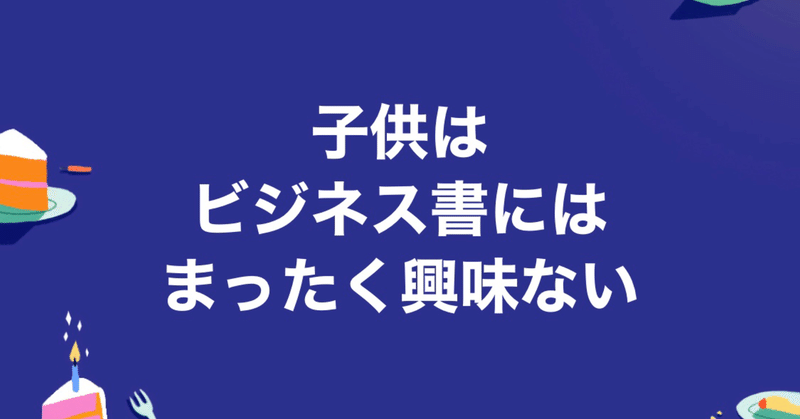 子供は
ビジネス書には
まったく興味ない